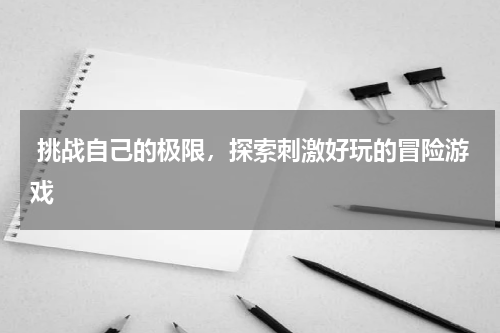 挑战自己的极限，探索刺激好玩的冒险游戏